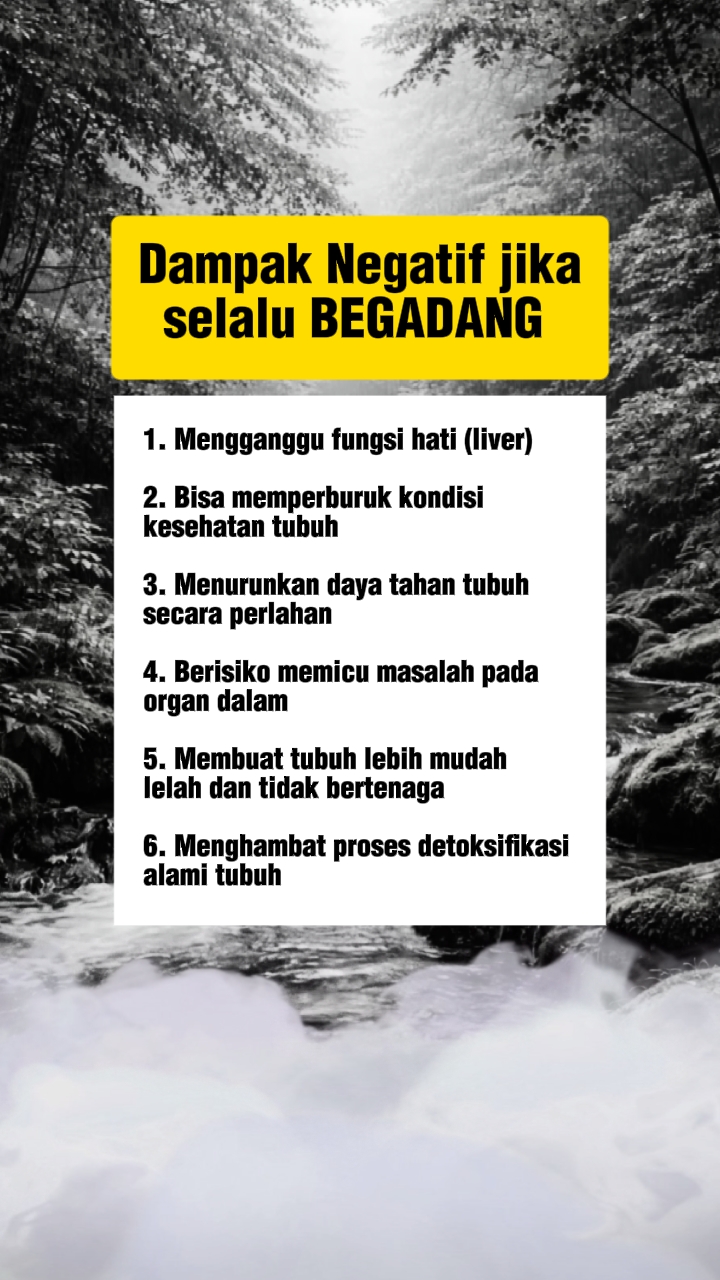 Dampak Negatif jika selalu BEGADANG

1. Mengganggu fungsi hati (liver)

2. Bisa memperburuk kondisi kesehatan tubuh

3. Menurunkan daya tahan tubuh secara perlahan

4. Berisiko memicu masalah pada organ dalam

5. Membuat tubuh lebih mudah lelah dan tidak bertenaga

6. Menghambat proses detoksifikasi alami tubuh